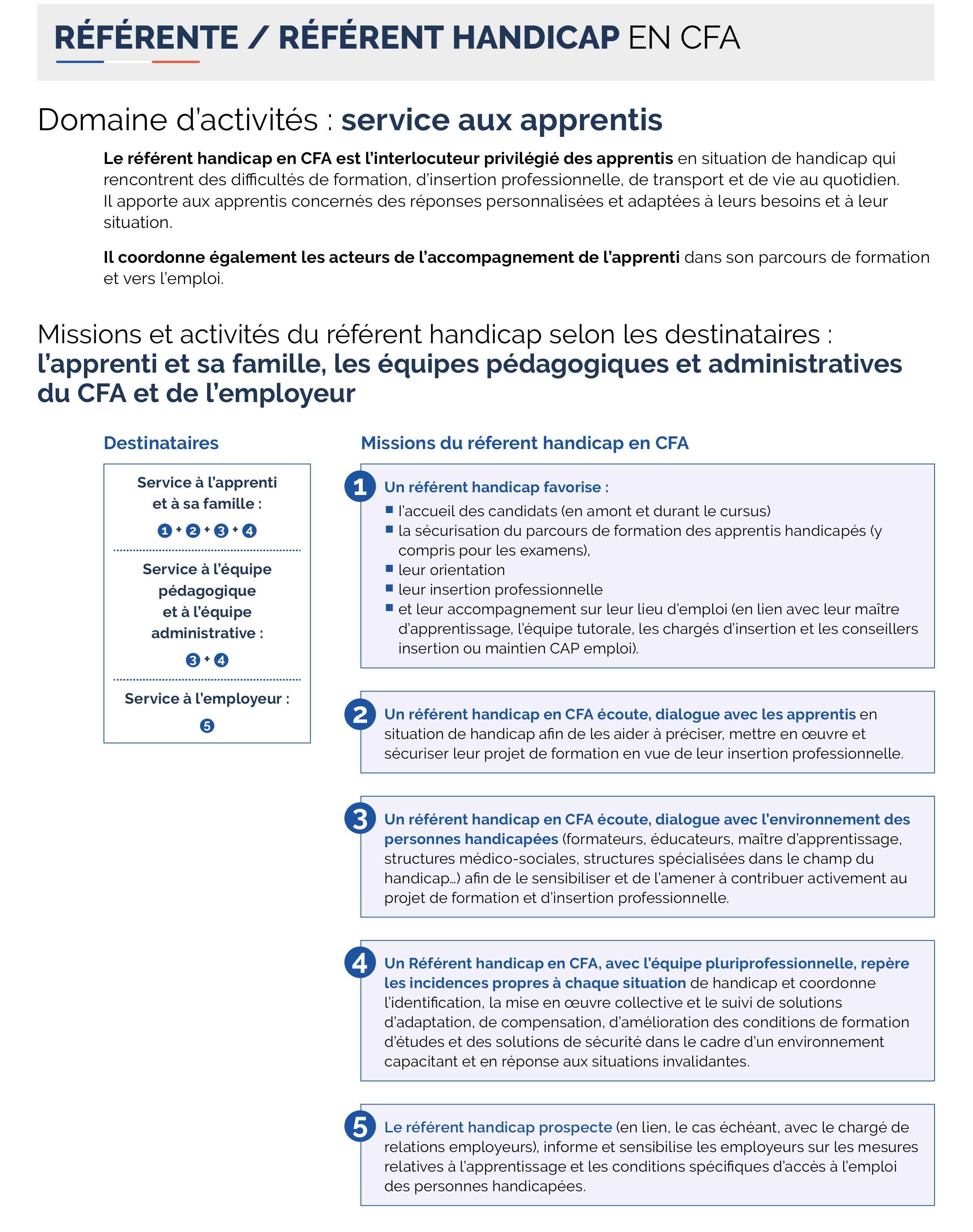 RÉFÉRENTE / RÉFÉRENT HANDICAP EN CFA

Domaine d'activités : service aux apprentis

Le référent handicap en CFA est l'interlocuteur privilégié des apprentis en situation de handicap qui rencontrent des difficultés de formation, d'insertion professionnelle, de transport et de vie au quotidien. Il apporte aux apprentis concernés des réponses personnalisées et adaptées à leurs besoins et à leur situation.

Il coordonne également les acteurs de l'accompagnement de l'apprenti dans son parcours de formation et vers l'emploi.

Missions et activités du référent handicap selon les destinataires : l'apprenti et sa famille, les équipes pédagogiques et administratives du CFA et de l'employeur

Destinataires

Service à l'apprenti et à sa famille :
1 + 2 + 3 + 4

Service à l'équipe pédagogique et à l'équipe administrative :
3 + 4

Service à l'employeur :
5

Missions du réferent handicap en CFA

1 Un référent handicap favorise :
■ l'accueil des candidats (en amont et durant le cursus)
■ la sécurisation du parcours de formation des apprentis handicapés (y compris pour les examens),
■ leur orientation
■ leur insertion professionnelle
■ et leur accompagnement sur leur lieu d'emploi (en lien avec leur maître d'apprentissage, l'équipe tutorale, les chargés d'insertion et les conseillers insertion ou maintien CAP emploi).

2 Un référent handicap en CFA écoute, dialogue avec les apprentis en situation de handicap afin de les aider à préciser, mettre en œuvre et sécuriser leur projet de formation en vue de leur insertion professionnelle.

3 Un référent handicap en CFA écoute, dialogue avec l'environnement des personnes handicapées (formateurs, éducateurs, maître d'apprentissage, structures médico-sociales, structures spécialisées dans le champ du handicap...) afin de le sensibiliser et de l'amener à contribuer activement au projet de formation et d'insertion professionnelle.

4 Un Référent handicap en CFA, avec l'équipe pluriprofessionnelle, repère les incidences propres à chaque situation de handicap et coordonne l'identification, la mise en œuvre collective et le suivi de solutions d'adaptation, de compensation, d'amélioration des conditions de formation d'études et des solutions de sécurité dans le cadre d'un environnement capacitant et en réponse aux situations invalidantes.

5 Le référent handicap prospecte (en lien, le cas échéant, avec le chargé de relations employeurs), informe et sensibilise les employeurs sur les mesures relatives à l'apprentissage et les conditions spécifiques d'accès à l'emploi des personnes handicapées.